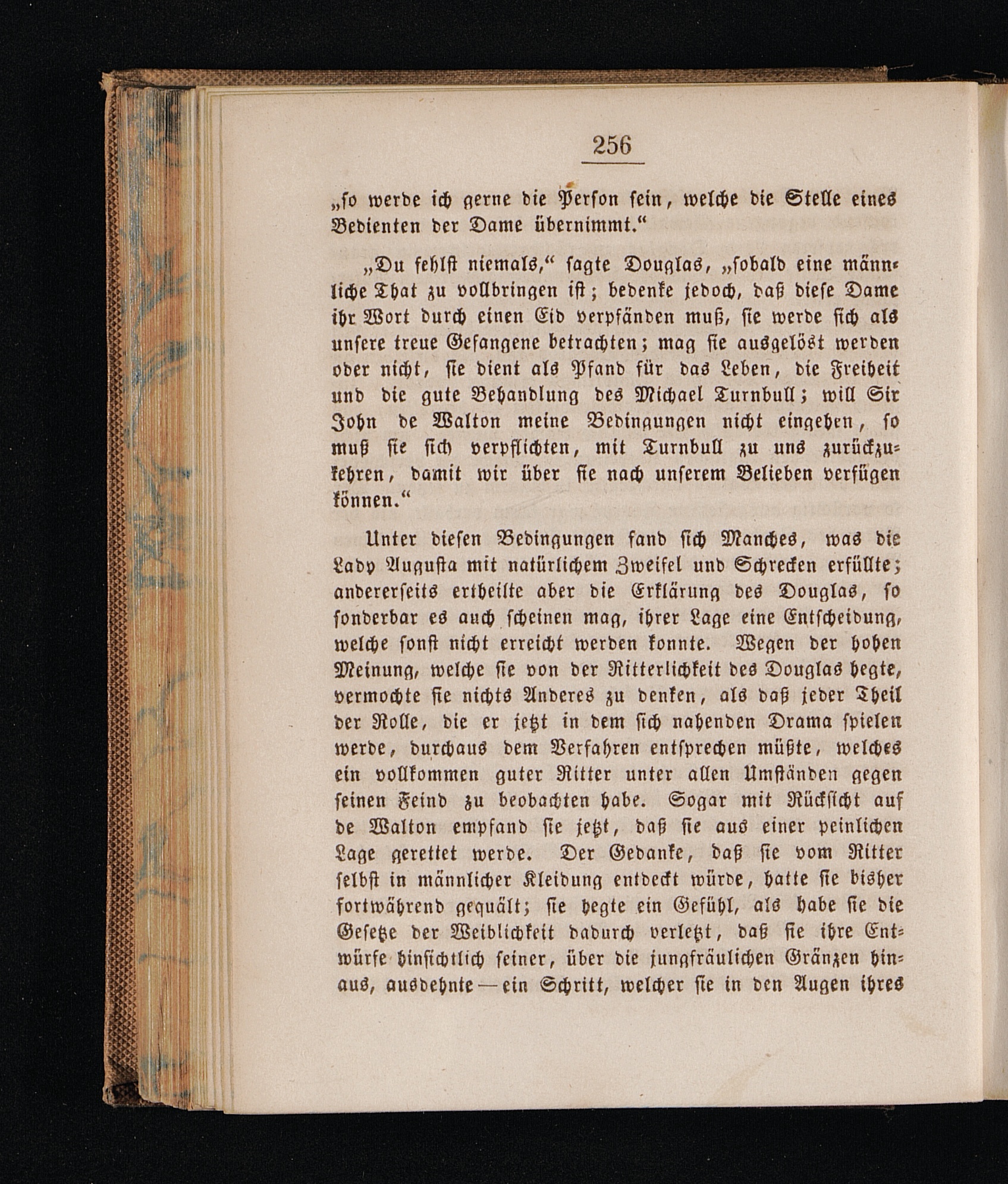 256

„so werde ich gerne die Person sein, welche die Stelle eines Bedienten der Dame übernimmt.“

„Du fehlst niemals,“ sagte Douglas, „sobald eine männliche That zu vollbringen ist; bedenke jedoch, daß diese Dame ihr Wort durch einen Eid verpfänden muß, sie werde sich als unsere treue Gefangene betrachten; mag sie ausgelöst werden oder nicht, sie dient als Pfand für das Leben, die Freiheit und die gute Behandlung des Michael Turnbull; will Sir John de Walton meine Bedingungen nicht eingehen, so muß sie sich verpflichten, mit Turnbull zu uns zurückzukehren, damit wir über sie nach unserem Belieben verfügen können.“

Unter diesen Bedingungen fand sich Manches, was die Lady Augusta mit natürlichem Zweifel und Schrecken erfüllte; andererseits ertheilte aber die Erklärung des Douglas, so sonderbar es auch scheinen mag, ihrer Lage eine Entscheidung, welche sonst nicht erreicht werden konnte. Wegen der hohen Meinung, welche sie von der Ritterlichkeit des Douglas hegte, vermochte sie nichts Anderes zu denken, als daß jeder Theil der Rolle, die er jetzt in dem sich nahenden Drama spielen werde, durchaus dem Verfahren entsprechen müßte, welches ein vollkommen guter Ritter unter allen Umständen gegen seinen Feind zu beobachten habe. Sogar mit Rücksicht auf de Walton empfand sie jetzt, daß sie aus einer peinlichen Lage gerettet werde. Der Gedanke, daß sie vom Ritter selbst in männlicher Kleidung entdeckt würde, hatte sie bisher fortwährend gequält; sie hegte ein Gefühl, als habe sie die Gesetze der Weiblichkeit dadurch verletzt, daß sie ihre Entwürfe hinsichtlich seiner, über die jungfräulichen Gränzen hinaus, ausdehnte — ein Schritt, welcher sie in den Augen ihres